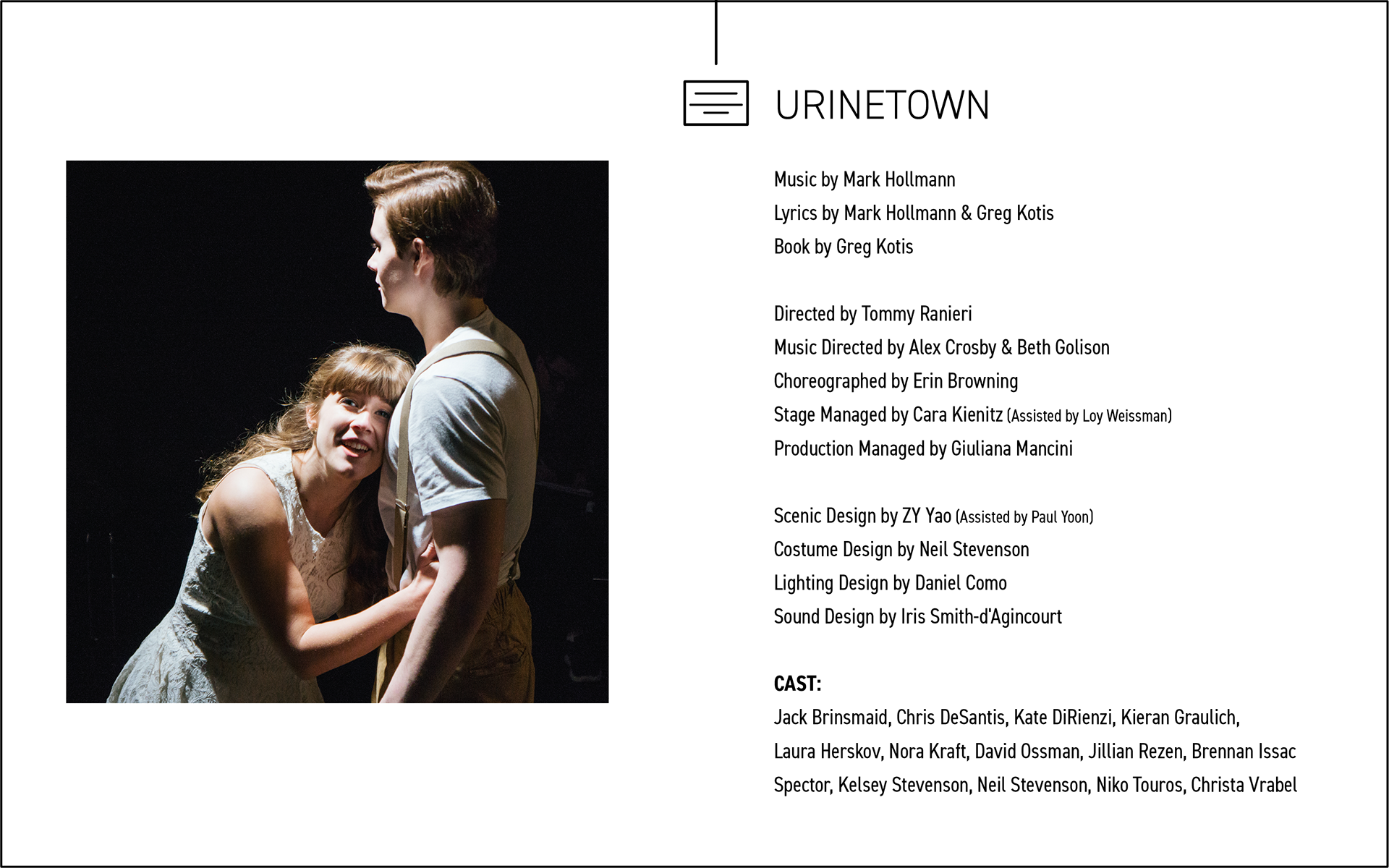 URINETOWN

Music by Mark Hollmann
Lyrics by Mark Hollmann & Greg Kotis
Book by Greg Kotis

Directed by Tommy Ranieri
Music Directed by Alex Crosby & Beth Golison
Choreographed by Erin Browning
Stage Managed by Cara Kienitz (Assisted by Loy Weissman)
Production Managed by Giuliana Mancini

Scenic Design by ZY Yao (Assisted by Paul Yoon)
Costume Design by Neil Stevenson
Lighting Design by Daniel Como
Sound Design by Iris Smith-d'Agincourt

CAST:
Jack Brinsmaid, Chris DeSantis, Kate DiRienzi, Kieran Graulich, Laura Herskov, Nora Kraft, David Ossman, Jillian Rezen, Brennan Issac Spector, Kelsey Stevenson, Neil Stevenson, Niko Touros, Christa Vrabel